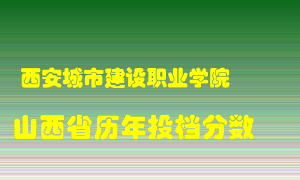 西安城市建设职业学院

山西省历年投档分数